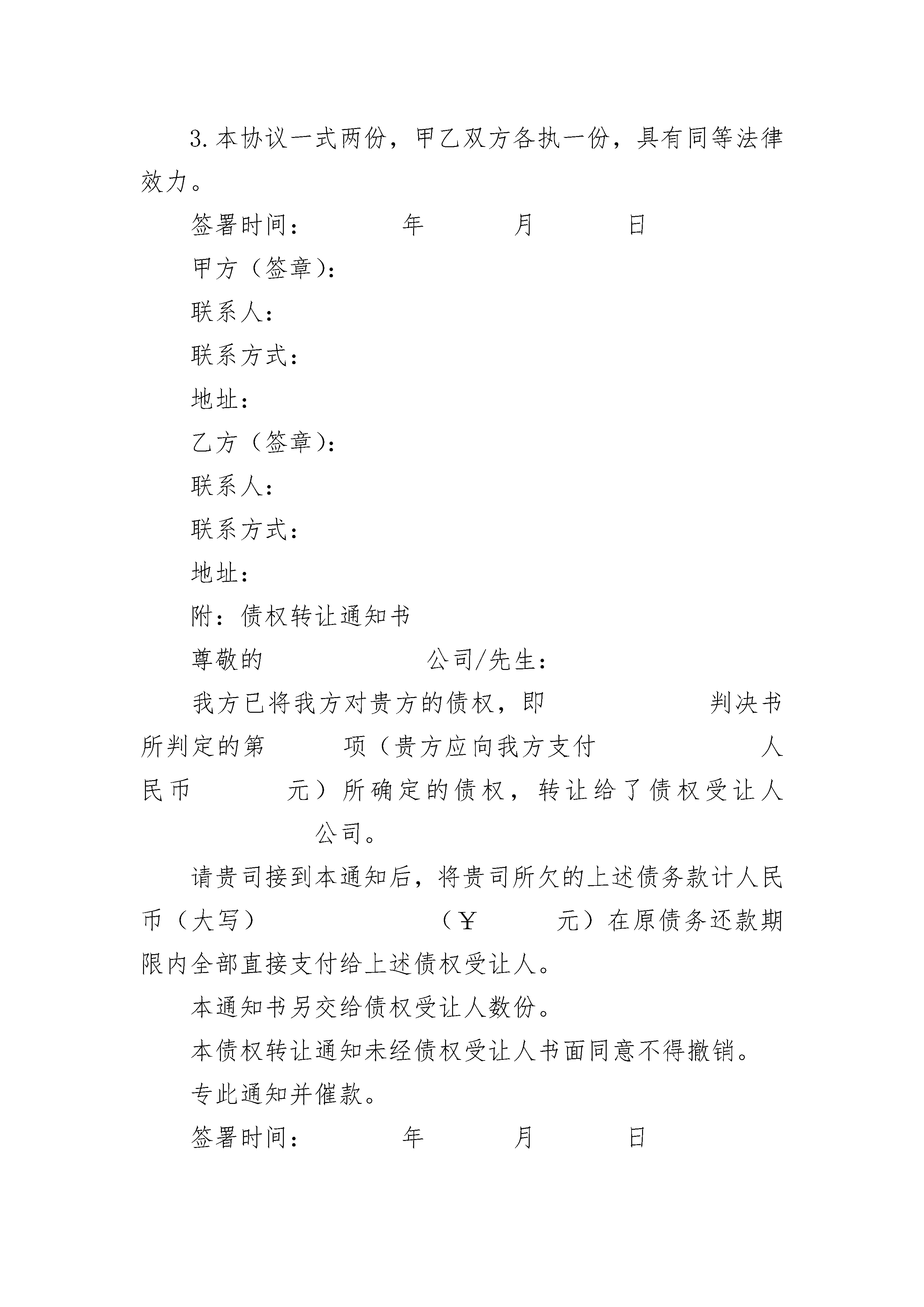 3.本协议一式两份，甲乙双方各执一份，具有同等法律效力。

签署时间：　　年　　月　　日

甲方（签章）：

联系人：

联系方式：

地址：

乙方（签章）：

联系人：

联系方式：

地址：

附：债权转让通知书

尊敬的　　公司/先生：

我方已将我方对贵方的债权，即　　判决书所判定的第　　项（贵方应向我方支付　　人民币　　元）所确定的债权，转让给了债权受让人　　公司。

请贵司接到本通知后，将贵司所欠的上述债务款计人民币（大写）　　（￥　　元）在原债务还款期限内全部直接支付给上述债权受让人。

本通知书另交给债权受让人数份。

本债权转让通知未经债权受让人书面同意不得撤销。

专此通知并催款。

签署时间：　　年　　月　　日